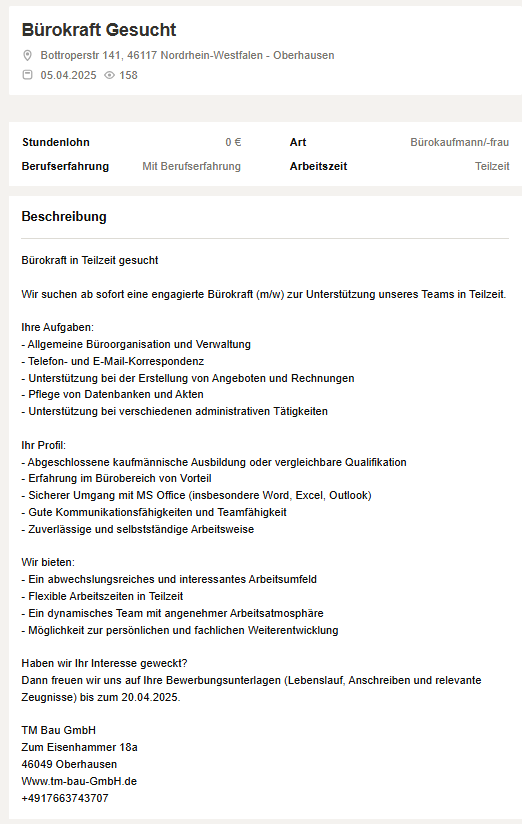 Bürokraft Gesucht

Bottroperstr 141, 46117 Nordrhein-Westfalen - Oberhausen

05.04.2025 158

| Stundenlohn | 0 € | Art | Bürokaufmann/-frau |
|---|---|---|---|
| Berufserfahrung | Mit Berufserfahrung | Arbeitszeit | Teilzeit |

Beschreibung

Bürokraft in Teilzeit gesucht

Wir suchen ab sofort eine engagierte Bürokraft (m/w) zur Unterstützung unseres Teams in Teilzeit.

Ihre Aufgaben:
- Allgemeine Büroorganisation und Verwaltung
- Telefon- und E-Mail-Korrespondenz
- Unterstützung bei der Erstellung von Angeboten und Rechnungen
- Pflege von Datenbanken und Akten
- Unterstützung bei verschiedenen administrativen Tätigkeiten

Ihr Profil:
- Abgeschlossene kaufmännische Ausbildung oder vergleichbare Qualifikation
- Erfahrung im Bürobereich von Vorteil
- Sicherer Umgang mit MS Office (insbesondere Word, Excel, Outlook)
- Gute Kommunikationsfähigkeiten und Teamfähigkeit
- Zuverlässige und selbstständige Arbeitsweise

Wir bieten:
- Ein abwechslungsreiches und interessantes Arbeitsumfeld
- Flexible Arbeitszeiten in Teilzeit
- Ein dynamisches Team mit angenehmer Arbeitsatmosphäre
- Möglichkeit zur persönlichen und fachlichen Weiterentwicklung

Haben wir Ihr Interesse geweckt?
Dann freuen wir uns auf Ihre Bewerbungsunterlagen (Lebenslauf, Anschreiben und relevante Zeugnisse) bis zum 20.04.2025.

TM Bau GmbH
Zum Eisenhammer 18a
46049 Oberhausen
Www.tm-bau-GmbH.de
+4917663743707